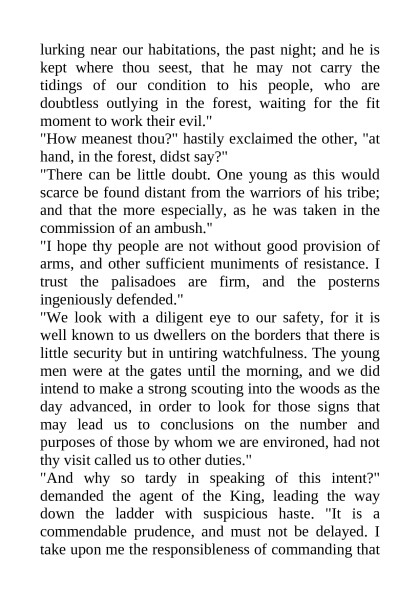 lurking near our habitations, the past night; and he is kept where thou seest, that he may not carry the tidings of our condition to his people, who are doubtless outlying in the forest, waiting for the fit moment to work their evil."
"How meanest thou?" hastily exclaimed the other, "at hand, in the forest, didst say?"
"There can be little doubt. One young as this would scarce be found distant from the warriors of his tribe; and that the more especially, as he was taken in the commission of an ambush."
"I hope thy people are not without good provision of arms, and other sufficient muniments of resistance. I trust the palisadoes are firm, and the posterns ingeniously defended."
"We look with a diligent eye to our safety, for it is well known to us dwellers on the borders that there is little security but in untiring watchfulness. The young men were at the gates until the morning, and we did intend to make a strong scouting into the woods as the day advanced, in order to look for those signs that may lead us to conclusions on the number and purposes of those by whom we are environed, had not thy visit called us to other duties."
"And why so tardy in speaking of this intent?" demanded the agent of the King, leading the way down the ladder with suspicious haste. "It is a commendable prudence, and must not be delayed. I take upon me the responsibleness of commanding that